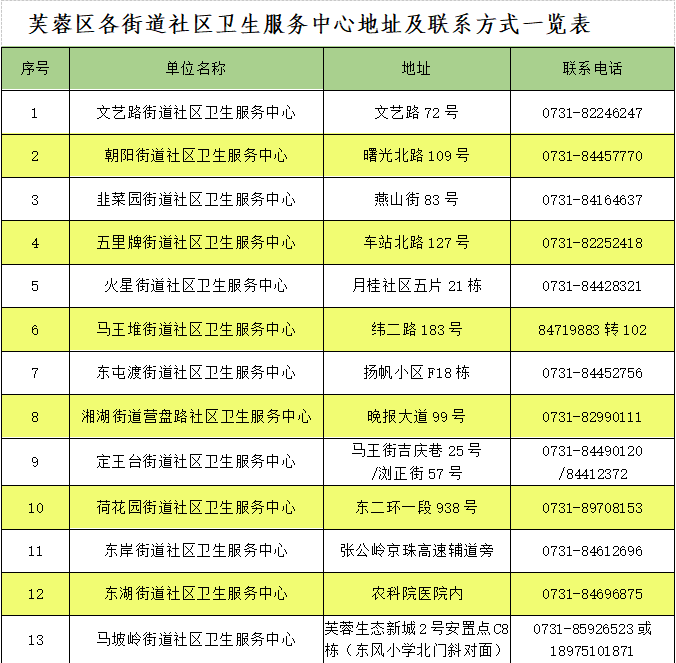 芙蓉区各街道社区卫生服务中心地址及联系方式一览表

| 序号 | 单位名称 | 地址 | 联系电话 |
|---|---|---|---|
| 1 | 文艺路街道社区卫生服务中心 | 文艺路 72 号 | 0731-82246247 |
| 2 | 朝阳街道社区卫生服务中心 | 曙光北路 109 号 | 0731-84457770 |
| 3 | 韭菜园街道社区卫生服务中心 | 燕山街 83 号 | 0731-84164637 |
| 4 | 五里牌街道社区卫生服务中心 | 车站北路 127 号 | 0731-82252418 |
| 5 | 火星街道社区卫生服务中心 | 月桂社区五片 21 栋 | 0731-84428321 |
| 6 | 马王堆街道社区卫生服务中心 | 纬二路 183 号 | 84719883 转 102 |
| 7 | 东屯渡街道社区卫生服务中心 | 扬帆小区 F18 栋 | 0731-84452756 |
| 8 | 湘湖街道营盘路社区卫生服务中心 | 晚报大道 99 号 | 0731-82990111 |
| 9 | 定王台街道社区卫生服务中心 | 马王街吉庆巷 25 号 /浏正街 57 号 | 0731-84490120 /84412372 |
| 10 | 荷花园街道社区卫生服务中心 | 东二环一段 938 号 | 0731-89708153 |
| 11 | 东岸街道社区卫生服务中心 | 张公岭京珠高速辅道旁 | 0731-84612696 |
| 12 | 东湖街道社区卫生服务中心 | 农科院医院内 | 0731-84696875 |
| 13 | 马坡岭街道社区卫生服务中心 | 芙蓉生态新城 2 号安置点 C8 栋（东风小学北门斜对面） | 0731-85926523 或 18975101871 |